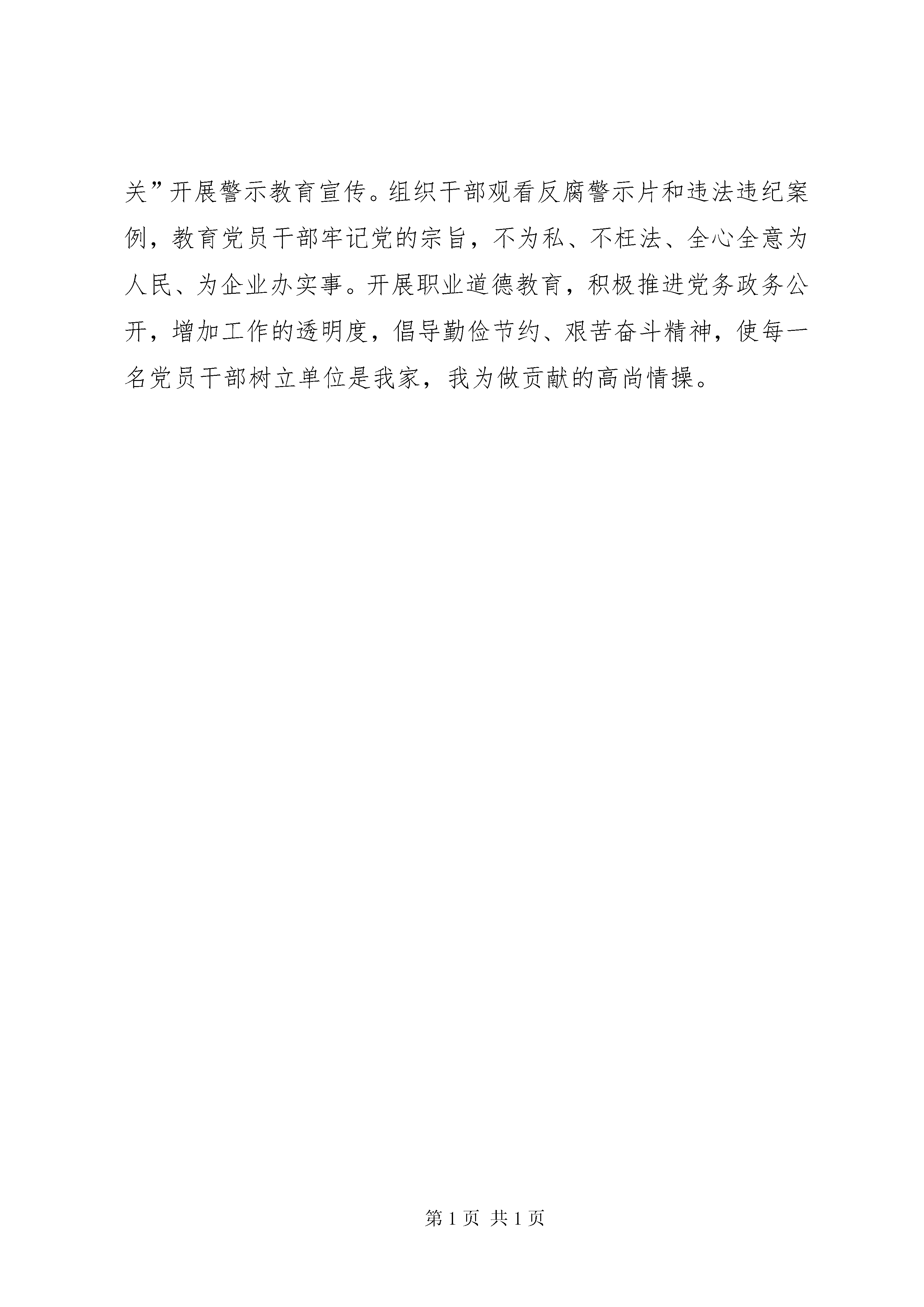 关”开展警示教育宣传。组织干部观看反腐警示片和违法违纪案例，教育党员干部牢记党的宗旨，不为私、不枉法、全心全意为人民、为企业办实事。开展职业道德教育，积极推进党务政务公开，增加工作的透明度，倡导勤俭节约、艰苦奋斗精神，使每一名党员干部树立单位是我家，我为做贡献的高尚情操。

第 1 页 共 1 页